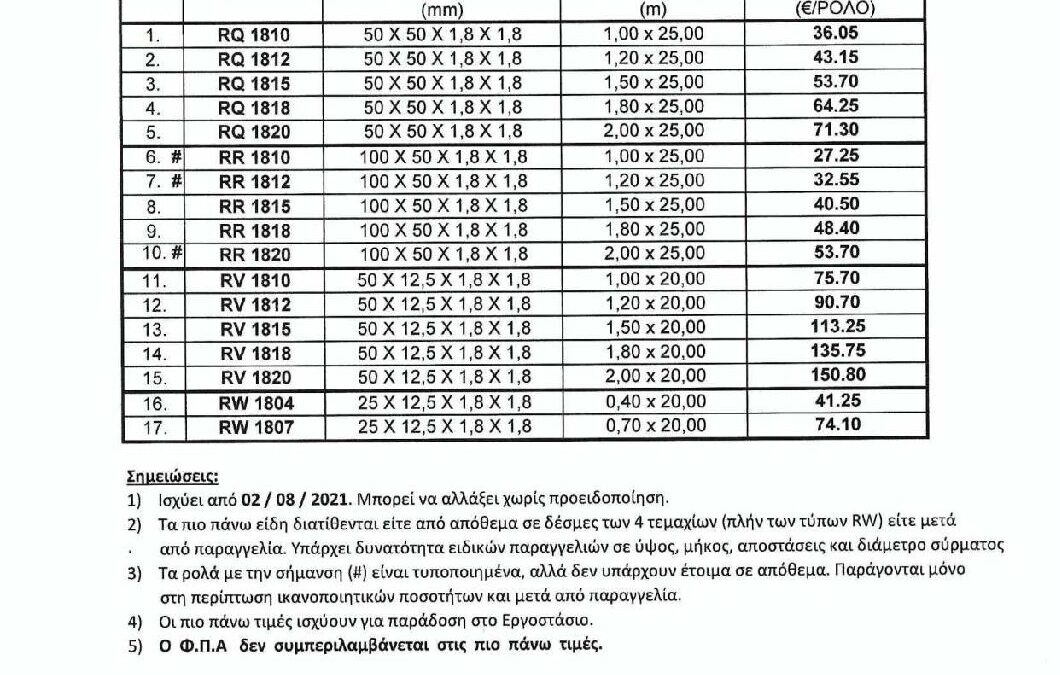 | | | (mm) | (m) | (€/ΡΟΛΟ) |
|---|---|---|---|---|
| 1. | RQ 1810 | 50 X 50 X 1,8 X 1,8 | 1,00 x 25,00 | 36.05 |
| 2. | RQ 1812 | 50 X 50 X 1,8 X 1,8 | 1,20 x 25,00 | 43.15 |
| 3. | RQ 1815 | 50 X 50 X 1,8 X 1,8 | 1,50 x 25,00 | 53.70 |
| 4. | RQ 1818 | 50 X 50 X 1,8 X 1,8 | 1,80 x 25,00 | 64.25 |
| 5. | RQ 1820 | 50 X 50 X 1,8 X 1,8 | 2,00 x 25,00 | 71.30 |
| 6. # | RR 1810 | 100 X 50 X 1,8 X 1,8 | 1,00 x 25,00 | 27.25 |
| 7. # | RR 1812 | 100 X 50 X 1,8 X 1,8 | 1,20 x 25,00 | 32.55 |
| 8. | RR 1815 | 100 X 50 X 1,8 X 1,8 | 1,50 x 25,00 | 40.50 |
| 9. | RR 1818 | 100 X 50 X 1,8 X 1,8 | 1,80 x 25,00 | 48.40 |
| 10. # | RR 1820 | 100 X 50 X 1,8 X 1,8 | 2,00 x 25,00 | 53.70 |
| 11. | RV 1810 | 50 X 12,5 X 1,8 X 1,8 | 1,00 x 20,00 | 75.70 |
| 12. | RV 1812 | 50 X 12,5 X 1,8 X 1,8 | 1,20 x 20,00 | 90.70 |
| 13. | RV 1815 | 50 X 12,5 X 1,8 X 1,8 | 1,50 x 20,00 | 113.25 |
| 14. | RV 1818 | 50 X 12,5 X 1,8 X 1,8 | 1,80 x 20,00 | 135.75 |
| 15. | RV 1820 | 50 X 12,5 X 1,8 X 1,8 | 2,00 x 20,00 | 150.80 |
| 16. | RW 1804 | 25 X 12,5 X 1,8 X 1,8 | 0,40 x 20,00 | 41.25 |
| 17. | RW 1807 | 25 X 12,5 X 1,8 X 1,8 | 0,70 x 20,00 | 74.10 |

Σημειώσεις:
1) Ισχύει από 02 / 08 / 2021. Μπορεί να αλλάξει χωρίς προειδοποίηση.
2) Τα πιο πάνω είδη διατίθενται είτε από απόθεμα σε δέσμες των 4 τεμαχίων (πλήν των τύπων RW) είτε μετά από παραγγελία. Υπάρχει δυνατότητα ειδικών παραγγελιών σε ύψος, μήκος, αποστάσεις και διάμετρο σύρματος
3) Τα ρολά με την σήμανση (#) είναι τυποποιημένα, αλλά δεν υπάρχουν έτοιμα σε απόθεμα. Παράγονται μόνο στη περίπτωση ικανοποιητικών ποσοτήτων και μετά από παραγγελία.
4) Οι πιο πάνω τιμές ισχύουν για παράδοση στο Εργοστάσιο.
5) Ο Φ.Π.Α δεν συμπεριλαμβάνεται στις πιο πάνω τιμές.